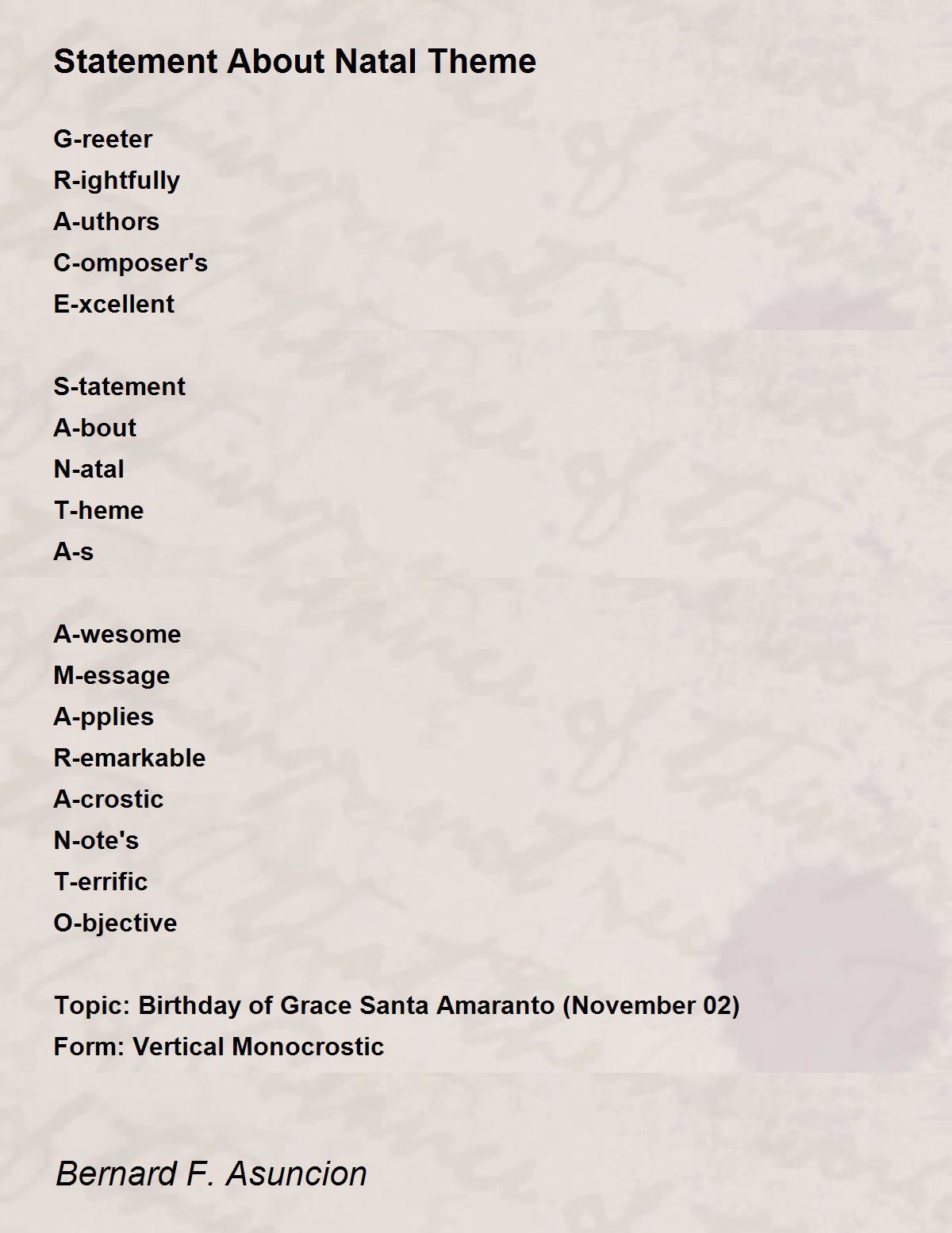 Statement About Natal Theme

G-reeter
R-ightfully
A-uthors
C-omposer's
E-xcellent

S-tatement
A-bout
N-atal
T-heme
A-s

A-wesome
M-essage
A-pplies
R-emarkable
A-crostic
N-ote's
T-errific
O-bjective

Topic: Birthday of Grace Santa Amaranto (November 02)
Form: Vertical Monocrostic

Bernard F. Asuncion